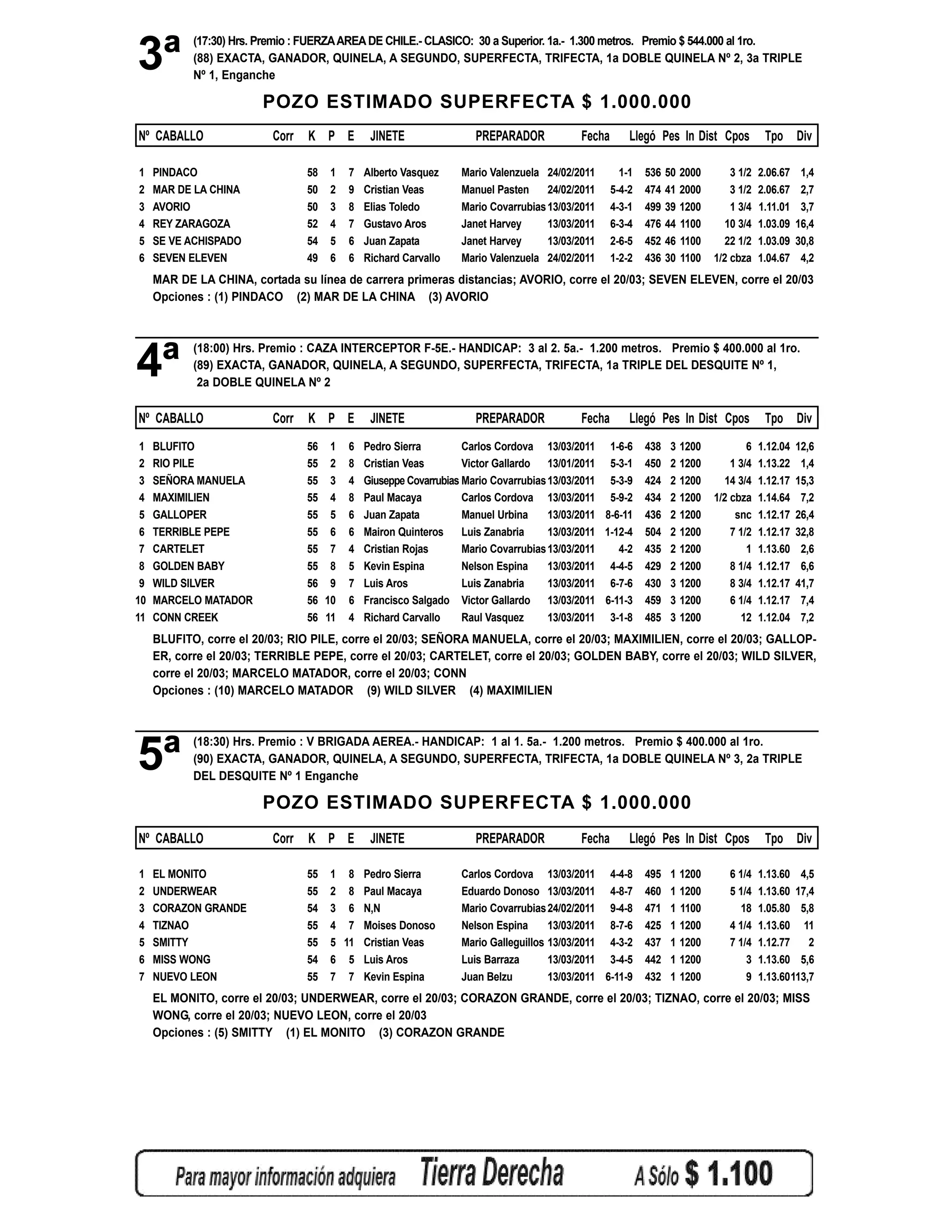 3ª (17:30) Hrs. Premio : FUERZA AREA DE CHILE.- CLASICO: 30 a Superior. 1a.- 1.300 metros. Premio $ 544.000 al 1ro.
(88) EXACTA, GANADOR, QUINELA, A SEGUNDO, SUPERFECTA, TRIFECTA, 1a DOBLE QUINELA Nº 2, 3a TRIPLE Nº 1, Enganche

POZO ESTIMADO SUPERFECTA $ 1.000.000

| Nº | CABALLO | Corr | K | P | E | JINETE | PREPARADOR | Fecha | Llegó | Pes | In | Dist | Cpos | Tpo | Div |
|---|---|---|---|---|---|---|---|---|---|---|---|---|---|---|---|
| 1 | PINDACO | | 58 | 1 | 7 | Alberto Vasquez | Mario Valenzuela | 24/02/2011 | 1-1 | 536 | 50 | 2000 | 3 1/2 | 2.06.67 | 1,4 |
| 2 | MAR DE LA CHINA | | 50 | 2 | 9 | Cristian Veas | Manuel Pasten | 24/02/2011 | 5-4-2 | 474 | 41 | 2000 | 3 1/2 | 2.06.67 | 2,7 |
| 3 | AVORIO | | 50 | 3 | 8 | Elias Toledo | Mario Covarrubias | 13/03/2011 | 4-3-1 | 499 | 39 | 1200 | 1 3/4 | 1.11.01 | 3,7 |
| 4 | REY ZARAGOZA | | 52 | 4 | 7 | Gustavo Aros | Janet Harvey | 13/03/2011 | 6-3-4 | 476 | 44 | 1100 | 10 3/4 | 1.03.09 | 16,4 |
| 5 | SE VE ACHISPADO | | 54 | 5 | 6 | Juan Zapata | Janet Harvey | 13/03/2011 | 2-6-5 | 452 | 46 | 1100 | 22 1/2 | 1.03.09 | 30,8 |
| 6 | SEVEN ELEVEN | | 49 | 6 | 6 | Richard Carvallo | Mario Valenzuela | 24/02/2011 | 1-2-2 | 436 | 30 | 1100 | 1/2 cbza | 1.04.67 | 4,2 |

MAR DE LA CHINA, cortada su línea de carrera primeras distancias; AVORIO, corre el 20/03; SEVEN ELEVEN, corre el 20/03
Opciones : (1) PINDACO (2) MAR DE LA CHINA (3) AVORIO

4ª (18:00) Hrs. Premio : CAZA INTERCEPTOR F-5E.- HANDICAP: 3 al 2. 5a.- 1.200 metros. Premio $ 400.000 al 1ro.
(89) EXACTA, GANADOR, QUINELA, A SEGUNDO, SUPERFECTA, TRIFECTA, 1a TRIPLE DEL DESQUITE Nº 1, 2a DOBLE QUINELA Nº 2

| Nº | CABALLO | Corr | K | P | E | JINETE | PREPARADOR | Fecha | Llegó | Pes | In | Dist | Cpos | Tpo | Div |
|---|---|---|---|---|---|---|---|---|---|---|---|---|---|---|---|
| 1 | BLUFITO | | 56 | 1 | 6 | Pedro Sierra | Carlos Cordova | 13/03/2011 | 1-6-6 | 438 | 3 | 1200 | 6 | 1.12.04 | 12,6 |
| 2 | RIO PILE | | 55 | 2 | 8 | Cristian Veas | Victor Gallardo | 13/01/2011 | 5-3-1 | 450 | 2 | 1200 | 1 3/4 | 1.13.22 | 1,4 |
| 3 | SEÑORA MANUELA | | 55 | 3 | 4 | Giuseppe Covarrubias | Mario Covarrubias | 13/03/2011 | 5-3-9 | 424 | 2 | 1200 | 14 3/4 | 1.12.17 | 15,3 |
| 4 | MAXIMILIEN | | 55 | 4 | 8 | Paul Macaya | Carlos Cordova | 13/03/2011 | 5-9-2 | 434 | 2 | 1200 | 1/2 cbza | 1.14.64 | 7,2 |
| 5 | GALLOPER | | 55 | 5 | 6 | Juan Zapata | Manuel Urbina | 13/03/2011 | 8-6-11 | 436 | 2 | 1200 | snc | 1.12.17 | 26,4 |
| 6 | TERRIBLE PEPE | | 55 | 6 | 6 | Mairon Quinteros | Luis Zanabria | 13/03/2011 | 1-12-4 | 504 | 2 | 1200 | 7 1/2 | 1.12.17 | 32,8 |
| 7 | CARTELET | | 55 | 7 | 4 | Cristian Rojas | Mario Covarrubias | 13/03/2011 | 4-2 | 435 | 2 | 1200 | 1 | 1.13.60 | 2,6 |
| 8 | GOLDEN BABY | | 55 | 8 | 5 | Kevin Espina | Nelson Espina | 13/03/2011 | 4-4-5 | 429 | 2 | 1200 | 8 1/4 | 1.12.17 | 6,6 |
| 9 | WILD SILVER | | 56 | 9 | 7 | Luis Aros | Luis Zanabria | 13/03/2011 | 6-7-6 | 430 | 3 | 1200 | 8 3/4 | 1.12.17 | 41,7 |
| 10 | MARCELO MATADOR | | 56 | 10 | 6 | Francisco Salgado | Victor Gallardo | 13/03/2011 | 6-11-3 | 459 | 3 | 1200 | 6 1/4 | 1.12.17 | 7,4 |
| 11 | CONN CREEK | | 56 | 11 | 4 | Richard Carvallo | Raul Vasquez | 13/03/2011 | 3-1-8 | 485 | 3 | 1200 | 12 | 1.12.04 | 7,2 |

BLUFITO, corre el 20/03; RIO PILE, corre el 20/03; SEÑORA MANUELA, corre el 20/03; MAXIMILIEN, corre el 20/03; GALLOPER, corre el 20/03; TERRIBLE PEPE, corre el 20/03; CARTELET, corre el 20/03; GOLDEN BABY, corre el 20/03; WILD SILVER, corre el 20/03; MARCELO MATADOR, corre el 20/03; CONN
Opciones : (10) MARCELO MATADOR (9) WILD SILVER (4) MAXIMILIEN

5ª (18:30) Hrs. Premio : V BRIGADA AEREA.- HANDICAP: 1 al 1. 5a.- 1.200 metros. Premio $ 400.000 al 1ro.
(90) EXACTA, GANADOR, QUINELA, A SEGUNDO, SUPERFECTA, TRIFECTA, 1a DOBLE QUINELA Nº 3, 2a TRIPLE DEL DESQUITE Nº 1 Enganche

POZO ESTIMADO SUPERFECTA $ 1.000.000

| Nº | CABALLO | Corr | K | P | E | JINETE | PREPARADOR | Fecha | Llegó | Pes | In | Dist | Cpos | Tpo | Div |
|---|---|---|---|---|---|---|---|---|---|---|---|---|---|---|---|
| 1 | EL MONITO | | 55 | 1 | 8 | Pedro Sierra | Carlos Cordova | 13/03/2011 | 4-4-8 | 495 | 1 | 1200 | 6 1/4 | 1.13.60 | 4,5 |
| 2 | UNDERWEAR | | 55 | 2 | 8 | Paul Macaya | Eduardo Donoso | 13/03/2011 | 4-8-7 | 460 | 1 | 1200 | 5 1/4 | 1.13.60 | 17,4 |
| 3 | CORAZON GRANDE | | 54 | 3 | 6 | N,N | Mario Covarrubias | 24/02/2011 | 9-4-8 | 471 | 1 | 1100 | 18 | 1.05.80 | 5,8 |
| 4 | TIZNAO | | 55 | 4 | 7 | Moises Donoso | Nelson Espina | 13/03/2011 | 8-7-6 | 425 | 1 | 1200 | 4 1/4 | 1.13.60 | 11 |
| 5 | SMITTY | | 55 | 5 | 11 | Cristian Veas | Mario Galleguillos | 13/03/2011 | 4-3-2 | 437 | 1 | 1200 | 7 1/4 | 1.12.77 | 2 |
| 6 | MISS WONG | | 54 | 6 | 5 | Luis Aros | Luis Barraza | 13/03/2011 | 3-4-5 | 442 | 1 | 1200 | 3 | 1.13.60 | 5,6 |
| 7 | NUEVO LEON | | 55 | 7 | 7 | Kevin Espina | Juan Belzu | 13/03/2011 | 6-11-9 | 432 | 1 | 1200 | 9 | 1.13.60 | 113,7 |

EL MONITO, corre el 20/03; UNDERWEAR, corre el 20/03; CORAZON GRANDE, corre el 20/03; TIZNAO, corre el 20/03; MISS WONG, corre el 20/03; NUEVO LEON, corre el 20/03
Opciones : (5) SMITTY (1) EL MONITO (3) CORAZON GRANDE

Para mayor información adquiera Tierra Derecha A Sólo $ 1.100